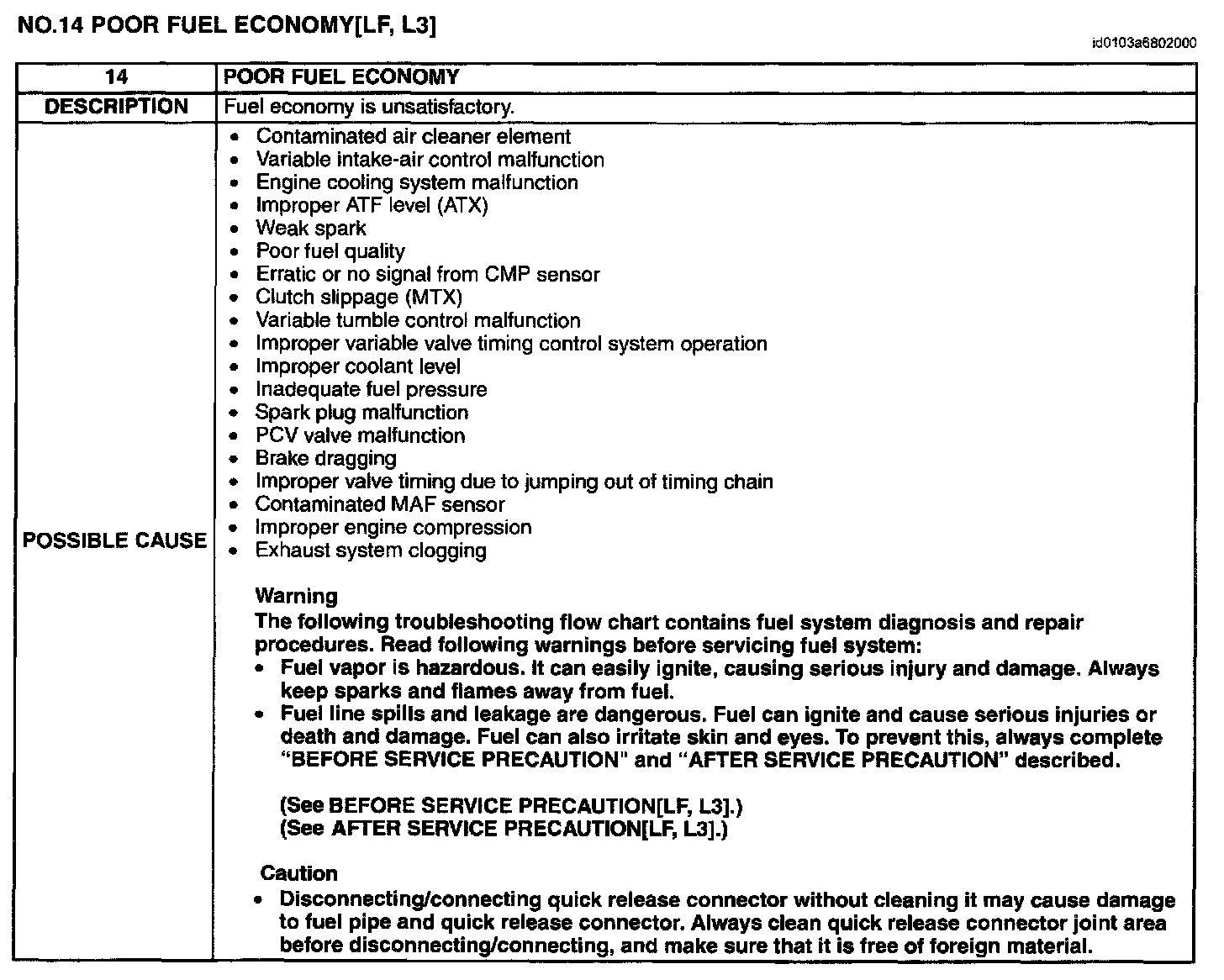 NO.14 POOR FUEL ECONOMY[LF, L3]

id0103a6802000

| 14 | POOR FUEL ECONOMY |
|---|---|
| DESCRIPTION | Fuel economy is unsatisfactory. |
| POSSIBLE CAUSE | • Contaminated air cleaner element<br>• Variable intake-air control malfunction<br>• Engine cooling system malfunction<br>• Improper ATF level (ATX)<br>• Weak spark<br>• Poor fuel quality<br>• Erratic or no signal from CMP sensor<br>• Clutch slippage (MTX)<br>• Variable tumble control malfunction<br>• Improper variable valve timing control system operation<br>• Improper coolant level<br>• Inadequate fuel pressure<br>• Spark plug malfunction<br>• PCV valve malfunction<br>• Brake dragging<br>• Improper valve timing due to jumping out of timing chain<br>• Contaminated MAF sensor<br>• Improper engine compression<br>• Exhaust system clogging<br><br>Warning<br>The following troubleshooting flow chart contains fuel system diagnosis and repair procedures. Read following warnings before servicing fuel system:<br>• Fuel vapor is hazardous. It can easily ignite, causing serious injury and damage. Always keep sparks and flames away from fuel.<br>• Fuel line spills and leakage are dangerous. Fuel can ignite and cause serious injuries or death and damage. Fuel can also irritate skin and eyes. To prevent this, always complete "BEFORE SERVICE PRECAUTION" and "AFTER SERVICE PRECAUTION" described.<br><br>(See BEFORE SERVICE PRECAUTION[LF, L3].)<br>(See AFTER SERVICE PRECAUTION[LF, L3].)<br><br>Caution<br>• Disconnecting/connecting quick release connector without cleaning it may cause damage to fuel pipe and quick release connector. Always clean quick release connector joint area before disconnecting/connecting, and make sure that it is free of foreign material. |